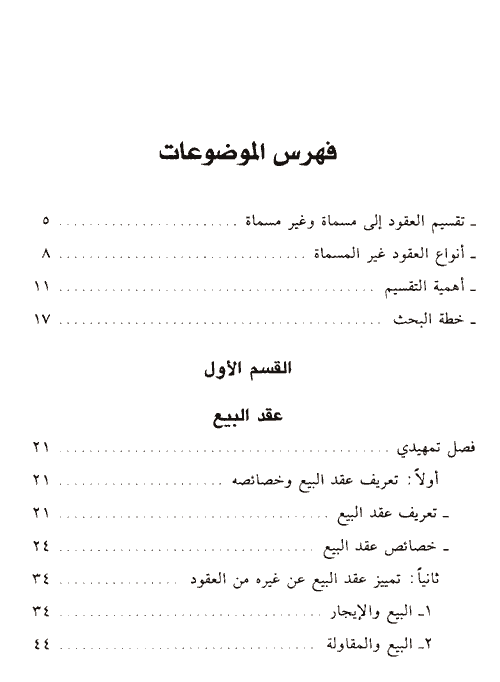 فهرس الموضوعات

ـ تقسيم العقود إلى مسماة وغير مسماة ........................ ٥
ـ أنواع العقود غير المسماة ........................ ٨
ـ أهمية التقسيم ........................ ١١
ـ خطة البحث ........................ ١٧

القسم الأول

عقد البيع

فصل تمهيدي ........................ ٢١
أولاً: تعريف عقد البيع وخصائصه ........................ ٢١
ـ تعريف عقد البيع ........................ ٢١
ـ خصائص عقد البيع ........................ ٢٤
ثانياً: تمييز عقد البيع عن غيره من العقود ........................ ٣٤
١ـ البيع والإيجار ........................ ٣٤
٢ـ البيع والمقاولة ........................ ٤٤